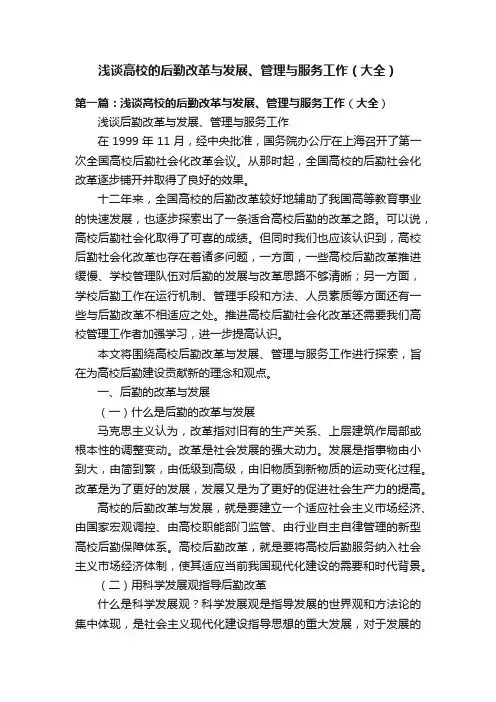 浅谈高校的后勤改革与发展、管理与服务工作（大全）

第一篇：浅谈高校的后勤改革与发展、管理与服务工作（大全）

浅谈后勤改革与发展、管理与服务工作

在 1999 年 11 月，经中央批准，国务院办公厅在上海召开了第一次全国高校后勤社会化改革会议。从那时起，全国高校的后勤社会化改革逐步铺开并取得了良好的效果。

十二年来，全国高校的后勤改革较好地辅助了我国高等教育事业的快速发展，也逐步探索出了一条适合高校后勤的改革之路。可以说，高校后勤社会化取得了可喜的成绩。但同时我们也应该认识到，高校后勤社会化改革也存在着诸多问题，一方面，一些高校后勤改革推进缓慢、学校管理队伍对后勤的发展与改革思路不够清晰；另一方面，学校后勤工作在运行机制、管理手段和方法、人员素质等方面还有一些与后勤改革不相适应之处。推进高校后勤社会化改革还需要我们高校管理工作者加强学习，进一步提高认识。

本文将围绕高校后勤改革与发展、管理与服务工作进行探索，旨在为高校后勤建设贡献新的理念和观点。

一、后勤的改革与发展

（一）什么是后勤的改革与发展

马克思主义认为，改革指对旧有的生产关系、上层建筑作局部或根本性的调整变动。改革是社会发展的强大动力。发展是指事物由小到大，由简到繁，由低级到高级，由旧物质到新物质的运动变化过程。改革是为了更好的发展，发展又是为了更好的促进社会生产力的提高。

高校的后勤改革与发展，就是要建立一个适应社会主义市场经济、由国家宏观调控、由高校职能部门监管、由行业自主自律管理的新型高校后勤保障体系。高校后勤改革，就是要将高校后勤服务纳入社会主义市场经济体制，使其适应当前我国现代化建设的需要和时代背景。

（二）用科学发展观指导后勤改革

什么是科学发展观？科学发展观是指导发展的世界观和方法论的集中体现，是社会主义现代化建设指导思想的重大发展，对于发展的